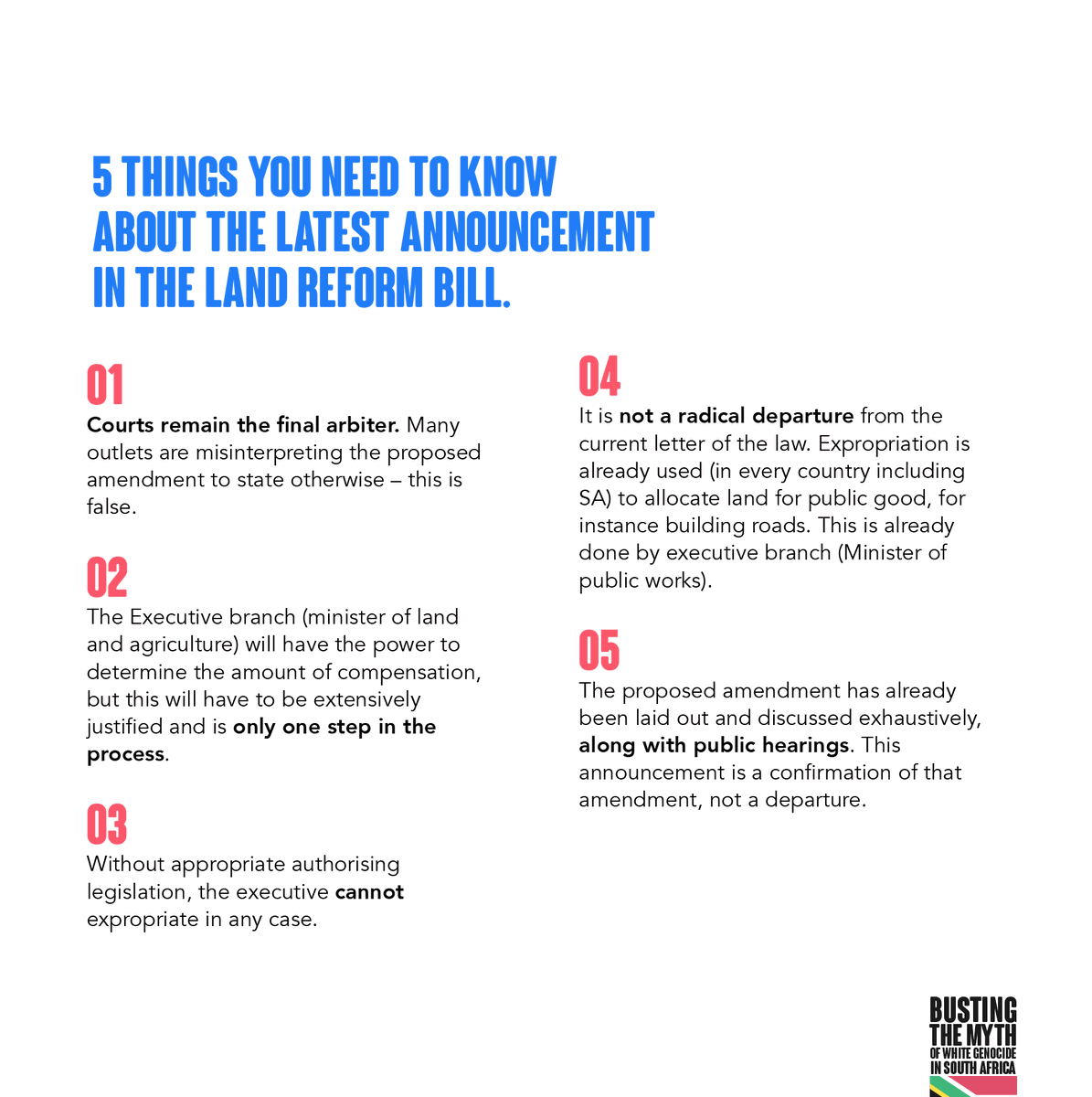 5 THINGS YOU NEED TO KNOW ABOUT THE LATEST ANNOUNCEMENT IN THE LAND REFORM BILL.

01
Courts remain the final arbiter. Many outlets are misinterpreting the proposed amendment to state otherwise – this is false.

02
The Executive branch (minister of land and agriculture) will have the power to determine the amount of compensation, but this will have to be extensively justified and is only one step in the process.

03
Without appropriate authorising legislation, the executive cannot expropriate in any case.

04
It is not a radical departure from the current letter of the law. Expropriation is already used (in every country including SA) to allocate land for public good, for instance building roads. This is already done by executive branch (Minister of public works).

05
The proposed amendment has already been laid out and discussed exhaustively, along with public hearings. This announcement is a confirmation of that amendment, not a departure.

BUSTING THE MYTH OF WHITE GENOCIDE IN SOUTH AFRICA